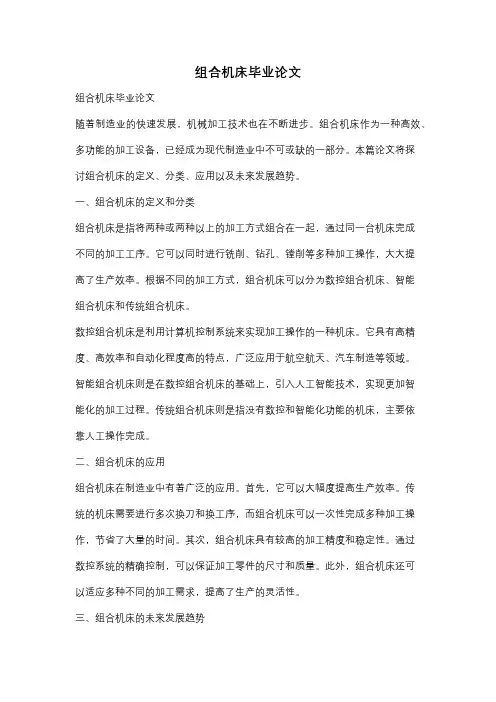 组合机床毕业论文

组合机床毕业论文

随着制造业的快速发展，机械加工技术也在不断进步。组合机床作为一种高效、多功能的加工设备，已经成为现代制造业中不可或缺的一部分。本篇论文将探讨组合机床的定义、分类、应用以及未来发展趋势。

一、组合机床的定义和分类

组合机床是指将两种或两种以上的加工方式组合在一起，通过同一台机床完成不同的加工工序。它可以同时进行铣削、钻孔、镗削等多种加工操作，大大提高了生产效率。根据不同的加工方式，组合机床可以分为数控组合机床、智能组合机床和传统组合机床。

数控组合机床是利用计算机控制系统来实现加工操作的一种机床。它具有高精度、高效率和自动化程度高的特点，广泛应用于航空航天、汽车制造等领域。智能组合机床则是在数控组合机床的基础上，引入人工智能技术，实现更加智能化的加工过程。传统组合机床则是指没有数控和智能化功能的机床，主要依靠人工操作完成。

二、组合机床的应用

组合机床在制造业中有着广泛的应用。首先，它可以大幅度提高生产效率。传统的机床需要进行多次换刀和换工序，而组合机床可以一次性完成多种加工操作，节省了大量的时间。其次，组合机床具有较高的加工精度和稳定性。通过数控系统的精确控制，可以保证加工零件的尺寸和质量。此外，组合机床还可以适应多种不同的加工需求，提高了生产的灵活性。

三、组合机床的未来发展趋势